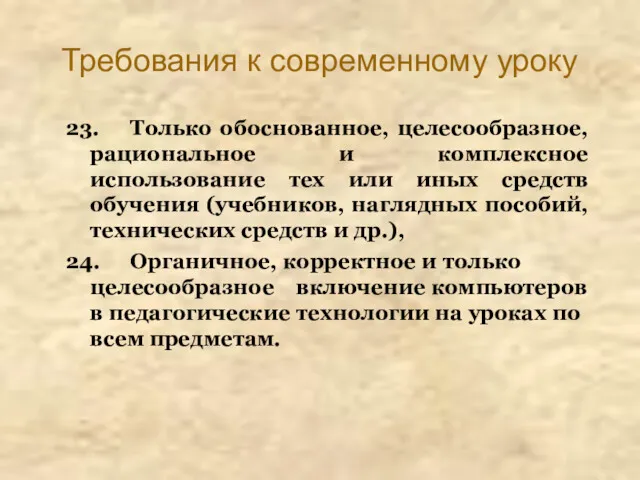 Требования к современному уроку

23. Только обоснованное, целесообразное, рациональное и комплексное использование тех или иных средств обучения (учебников, наглядных пособий, технических средств и др.),

24. Органичное, корректное и только целесообразное включение компьютеров в педагогические технологии на уроках по всем предметам.